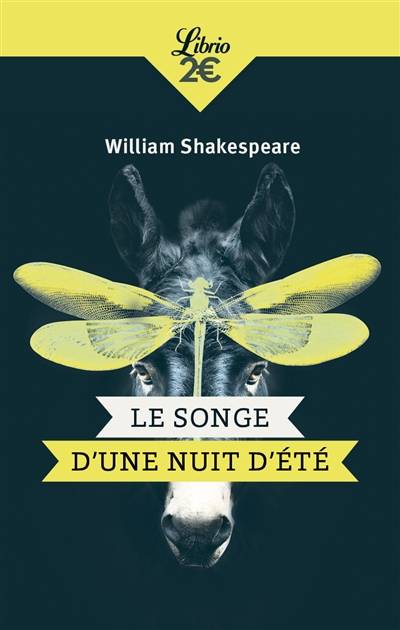 Librio
2€

William Shakespeare

LE SONGE
D'UNE NUIT D'ÉTÉ